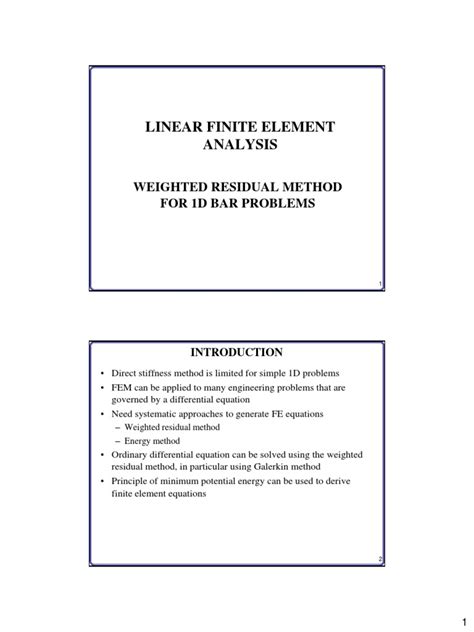 LINEAR FINITE ELEMENT ANALYSIS

WEIGHTED RESIDUAL METHOD FOR 1D BAR PROBLEMS

1

INTRODUCTION

• Direct stiffness method is limited for simple 1D problems
• FEM can be applied to many engineering problems that are governed by a differential equation
• Need systematic approaches to generate FE equations
– Weighted residual method
– Energy method
• Ordinary differential equation can be solved using the weighted residual method, in particular using Galerkin method
• Principle of minimum potential energy can be used to derive finite element equations

2

1